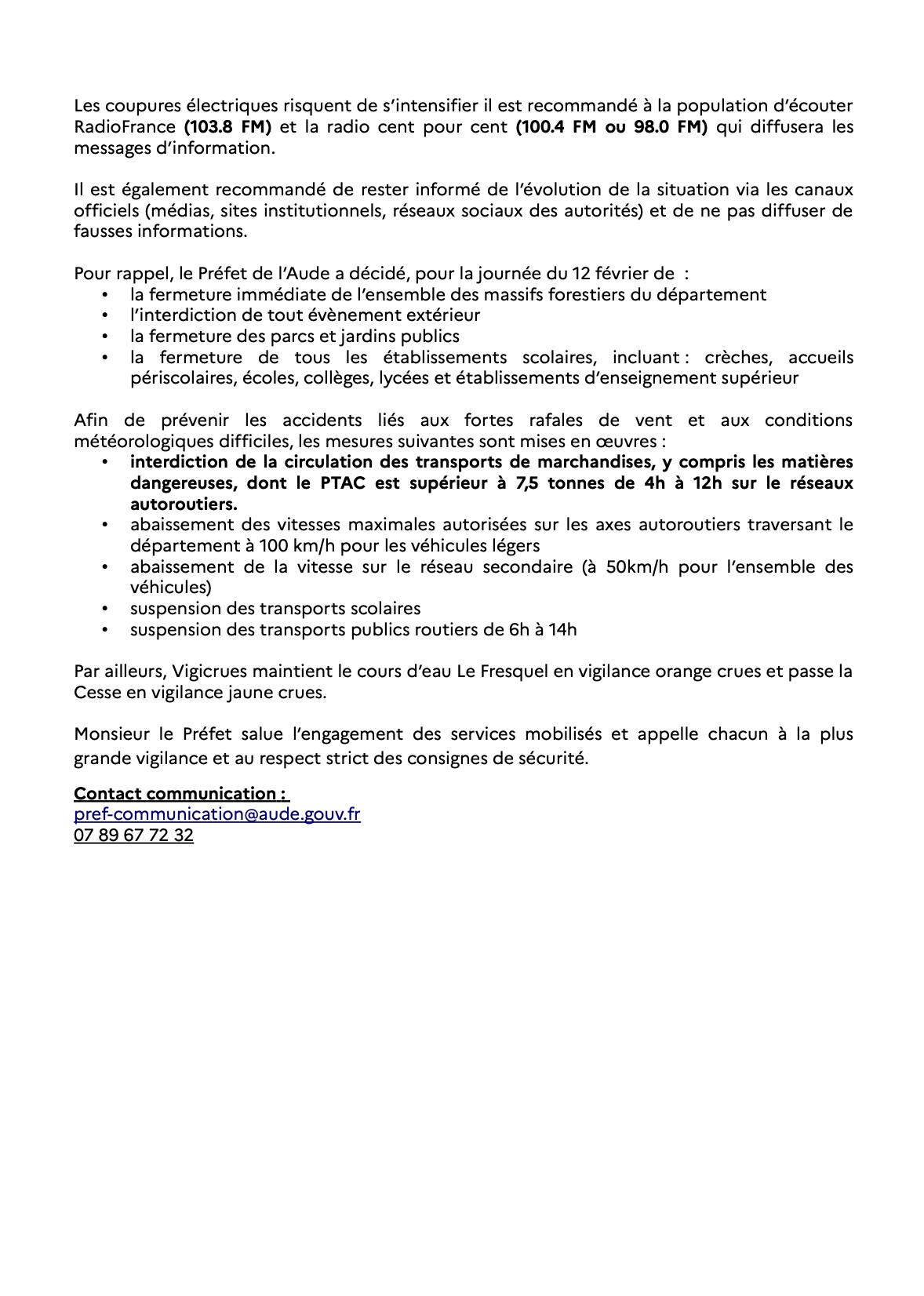 Les coupures électriques risquent de s'intensifier il est recommandé à la population d'écouter RadioFrance (103.8 FM) et la radio cent pour cent (100.4 FM ou 98.0 FM) qui diffusera les messages d'information.

Il est également recommandé de rester informé de l'évolution de la situation via les canaux officiels (médias, sites institutionnels, réseaux sociaux des autorités) et de ne pas diffuser de fausses informations.

Pour rappel, le Préfet de l'Aude a décidé, pour la journée du 12 février de :
• la fermeture immédiate de l'ensemble des massifs forestiers du département
• l'interdiction de tout évènement extérieur
• la fermeture des parcs et jardins publics
• la fermeture de tous les établissements scolaires, incluant : crèches, accueils périscolaires, écoles, collèges, lycées et établissements d'enseignement supérieur

Afin de prévenir les accidents liés aux fortes rafales de vent et aux conditions météorologiques difficiles, les mesures suivantes sont mises en œuvres :
• interdiction de la circulation des transports de marchandises, y compris les matières dangereuses, dont le PTAC est supérieur à 7,5 tonnes de 4h à 12h sur le réseaux autoroutiers.
• abaissement des vitesses maximales autorisées sur les axes autoroutiers traversant le département à 100 km/h pour les véhicules légers
• abaissement de la vitesse sur le réseau secondaire (à 50km/h pour l'ensemble des véhicules)
• suspension des transports scolaires
• suspension des transports publics routiers de 6h à 14h

Par ailleurs, Vigicrues maintient le cours d'eau Le Fresquel en vigilance orange crues et passe la Cesse en vigilance jaune crues.

Monsieur le Préfet salue l'engagement des services mobilisés et appelle chacun à la plus grande vigilance et au respect strict des consignes de sécurité.

Contact communication :
pref-communication@aude.gouv.fr
07 89 67 72 32